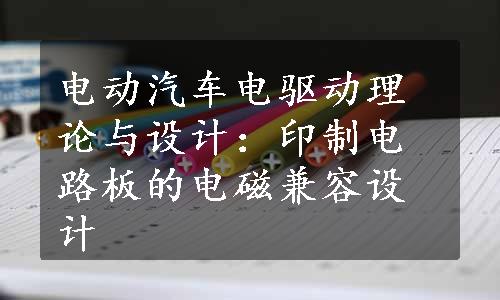 电动汽车电驱动理论与设计：印制电路板的电磁兼容设计